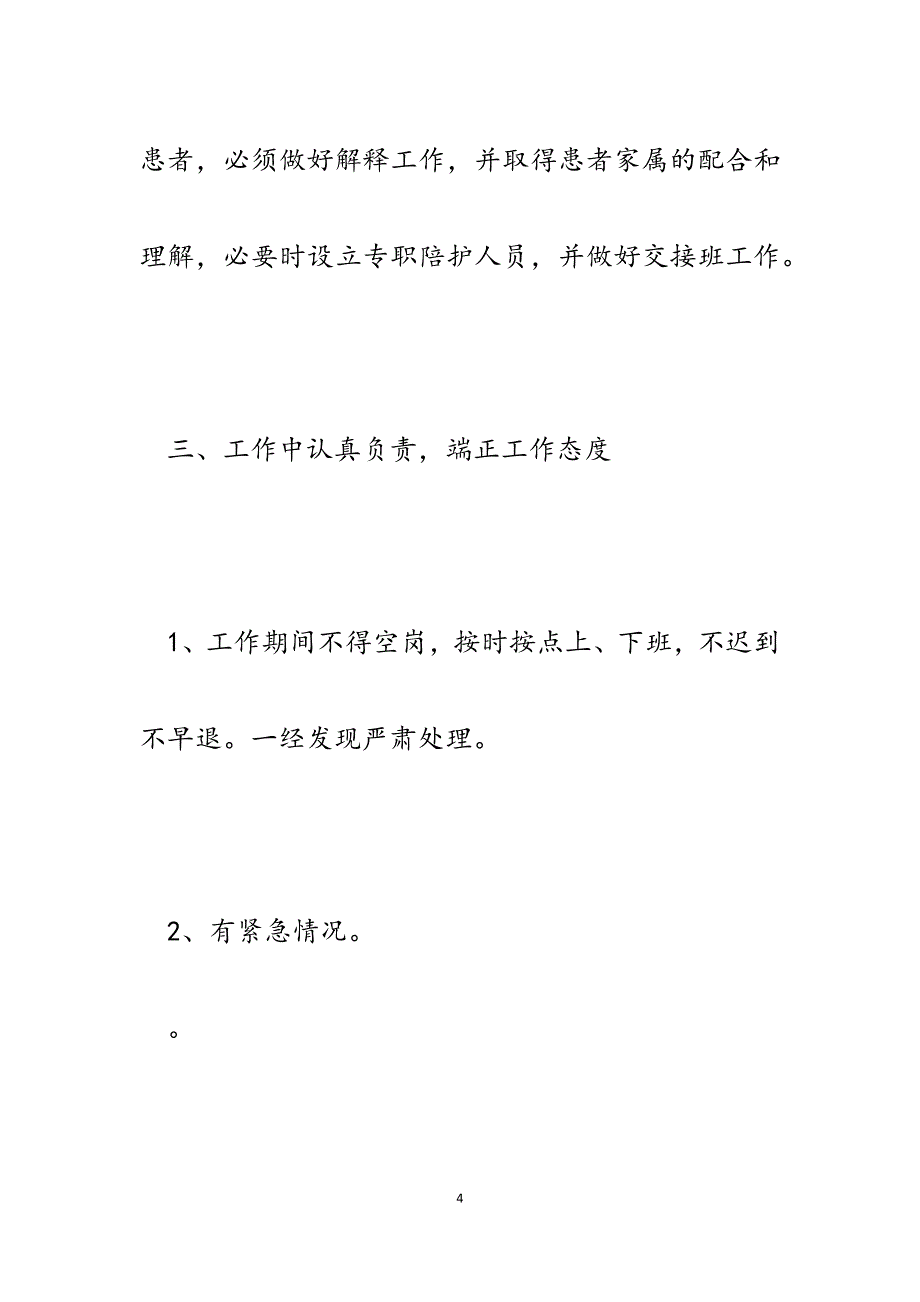 患者，必须做好解释工作，并取得患者家属的配合和理解，必要时设立专职陪护人员，并做好交接班工作。

三、工作中认真负责，端正工作态度

1、工作期间不得空岗，按时按点上、下班，不迟到不早退。一经发现严肃处理。

2、有紧急情况。

。

4